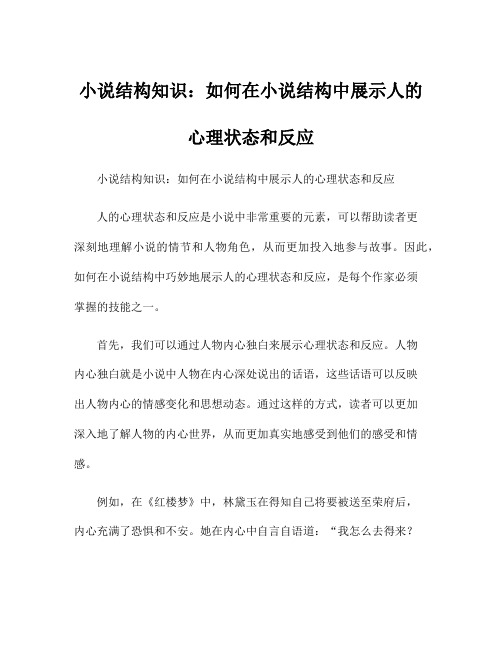 小说结构知识：如何在小说结构中展示人的心理状态和反应

小说结构知识：如何在小说结构中展示人的心理状态和反应

人的心理状态和反应是小说中非常重要的元素，可以帮助读者更深刻地理解小说的情节和人物角色，从而更加投入地参与故事。因此，如何在小说结构中巧妙地展示人的心理状态和反应，是每个作家必须掌握的技能之一。

首先，我们可以通过人物内心独白来展示心理状态和反应。人物内心独白就是小说中人物在内心深处说出的话语，这些话语可以反映出人物内心的情感变化和思想动态。通过这样的方式，读者可以更加深入地了解人物的内心世界，从而更加真实地感受到他们的感受和情感。

例如，在《红楼梦》中，林黛玉在得知自己将要被送至荣府后，内心充满了恐惧和不安。她在内心中自言自语道：“我怎么去得来？